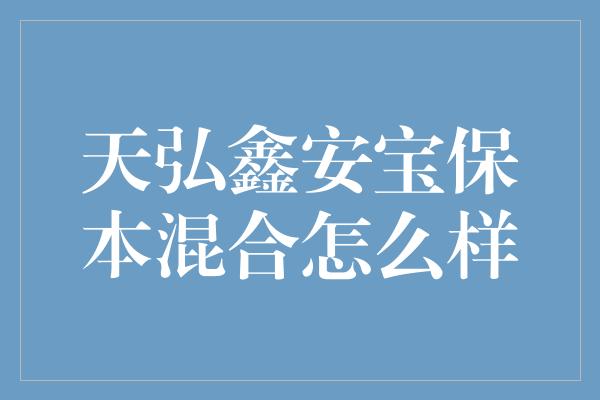 天弘鑫安宝保本混合怎么样